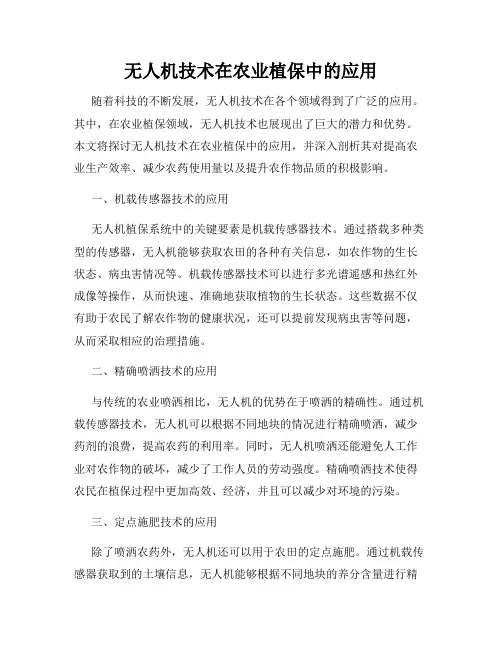 无人机技术在农业植保中的应用

随着科技的不断发展，无人机技术在各个领域得到了广泛的应用。其中，在农业植保领域，无人机技术也展现出了巨大的潜力和优势。本文将探讨无人机技术在农业植保中的应用，并深入剖析其对提高农业生产效率、减少农药使用量以及提升农作物品质的积极影响。

一、机载传感器技术的应用

无人机植保系统中的关键要素是机载传感器技术。通过搭载多种类型的传感器，无人机能够获取农田的各种有关信息，如农作物的生长状态、病虫害情况等。机载传感器技术可以进行多光谱遥感和热红外成像等操作，从而快速、准确地获取植物的生长状态。这些数据不仅有助于农民了解农作物的健康状况，还可以提前发现病虫害等问题，从而采取相应的治理措施。

二、精确喷洒技术的应用

与传统的农业喷洒相比，无人机的优势在于喷洒的精确性。通过机载传感器技术，无人机可以根据不同地块的情况进行精确喷洒，减少药剂的浪费，提高农药的利用率。同时，无人机喷洒还能避免人工作业对农作物的破坏，减少了工作人员的劳动强度。精确喷洒技术使得农民在植保过程中更加高效、经济，并且可以减少对环境的污染。

三、定点施肥技术的应用

除了喷洒农药外，无人机还可以用于农田的定点施肥。通过机载传感器获取到的土壤信息，无人机能够根据不同地块的养分含量进行精